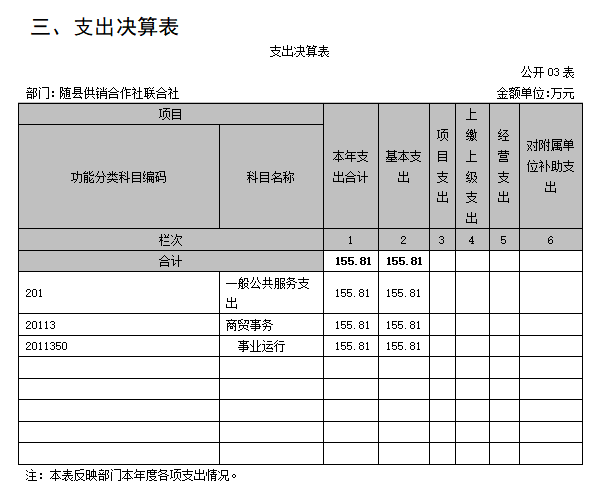 三、支出决算表

支出决算表

公开 03 表

部门：随县供销合作社联合社

金额单位：万元

| 项目 | | 本年支出合计 | 基本支出 | 项目支出 | 上缴上级支出 | 经营支出 | 对附属单位补助支出 |
|---|---|---|---|---|---|---|---|
| 功能分类科目编码 | 科目名称 | | | | | | |
| 栏次 | | 1 | 2 | 3 | 4 | 5 | 6 |
| 合计 | | 155.81 | 155.81 | | | | |
| 201 | 一般公共服务支出 | 155.81 | 155.81 | | | | |
| 20113 | 商贸事务 | 155.81 | 155.81 | | | | |
| 2011350 | 事业运行 | 155.81 | 155.81 | | | | |
| | | | | | | | |
| | | | | | | | |
| | | | | | | | |
| | | | | | | | |
| | | | | | | | |

注：本表反映部门本年度各项支出情况。